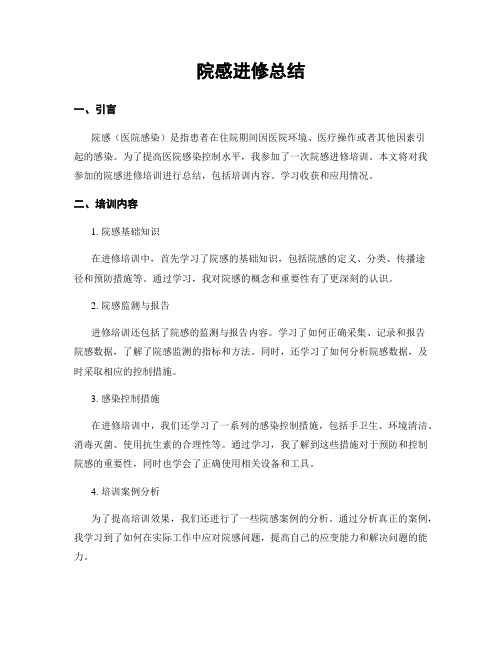 院感进修总结

一、引言

院感（医院感染）是指患者在住院期间因医院环境、医疗操作或者其他因素引起的感染。为了提高医院感染控制水平，我参加了一次院感进修培训。本文将对我参加的院感进修培训进行总结，包括培训内容、学习收获和应用情况。

二、培训内容

1. 院感基础知识

在进修培训中，首先学习了院感的基础知识，包括院感的定义、分类、传播途径和预防措施等。通过学习，我对院感的概念和重要性有了更深刻的认识。

2. 院感监测与报告

进修培训还包括了院感的监测与报告内容。学习了如何正确采集、记录和报告院感数据，了解了院感监测的指标和方法。同时，还学习了如何分析院感数据，及时采取相应的控制措施。

3. 感染控制措施

在进修培训中，我们还学习了一系列的感染控制措施，包括手卫生、环境清洁、消毒灭菌、使用抗生素的合理性等。通过学习，我了解到这些措施对于预防和控制院感的重要性，同时也学会了正确使用相关设备和工具。

4. 培训案例分析

为了提高培训效果，我们还进行了一些院感案例的分析。通过分析真正的案例，我学习到了如何在实际工作中应对院感问题，提高自己的应变能力和解决问题的能力。